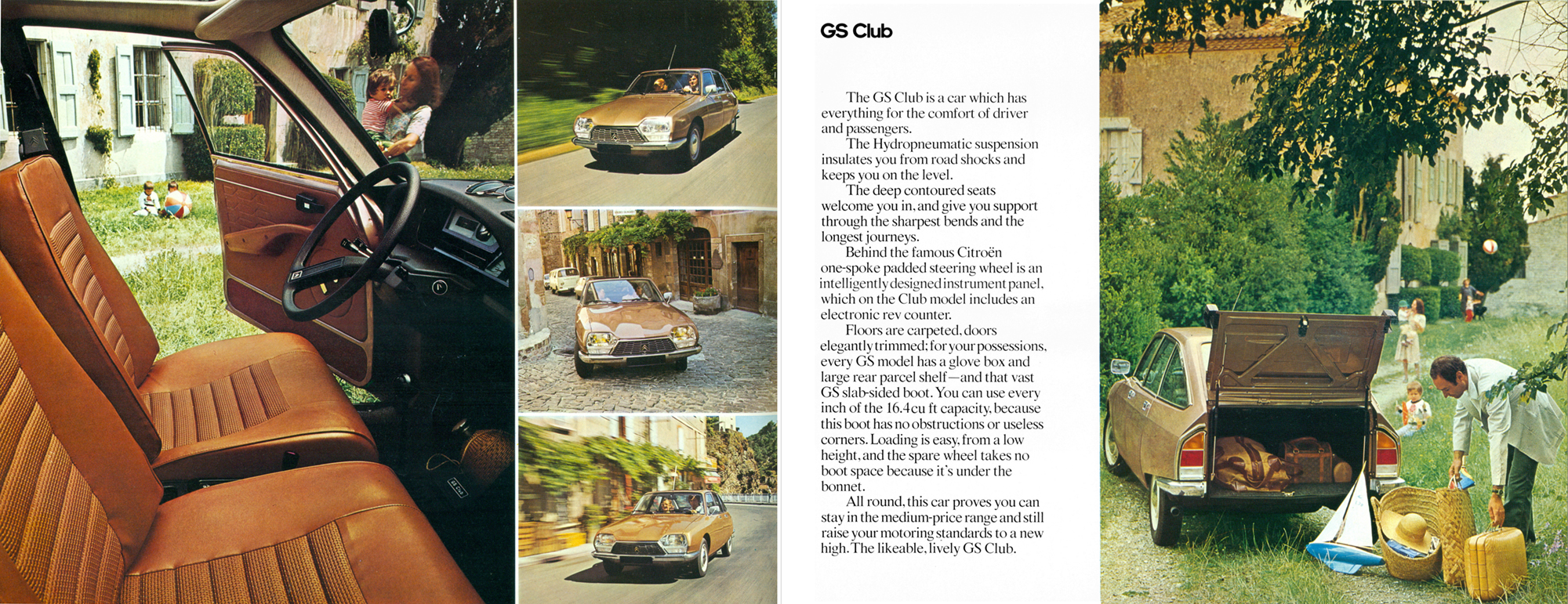 GS Club

The GS Club is a car which has everything for the comfort of driver and passengers.

The Hydropneumatic suspension insulates you from road shocks and keeps you on the level.

The deep contoured seats welcome you in, and give you support through the sharpest bends and the longest journeys.

Behind the famous Citroën one-spoke padded steering wheel is an intelligently designed instrument panel, which on the Club model includes an electronic rev counter.

Floors are carpeted, doors elegantly trimmed; for your possessions, every GS model has a glove box and large rear parcel shelf—and that vast GS slab-sided boot. You can use every inch of the 16.4 cu ft capacity, because this boot has no obstructions or useless corners. Loading is easy, from a low height, and the spare wheel takes no boot space because it's under the bonnet.

All round, this car proves you can stay in the medium-price range and still raise your motoring standards to a new high. The likeable, lively GS Club.